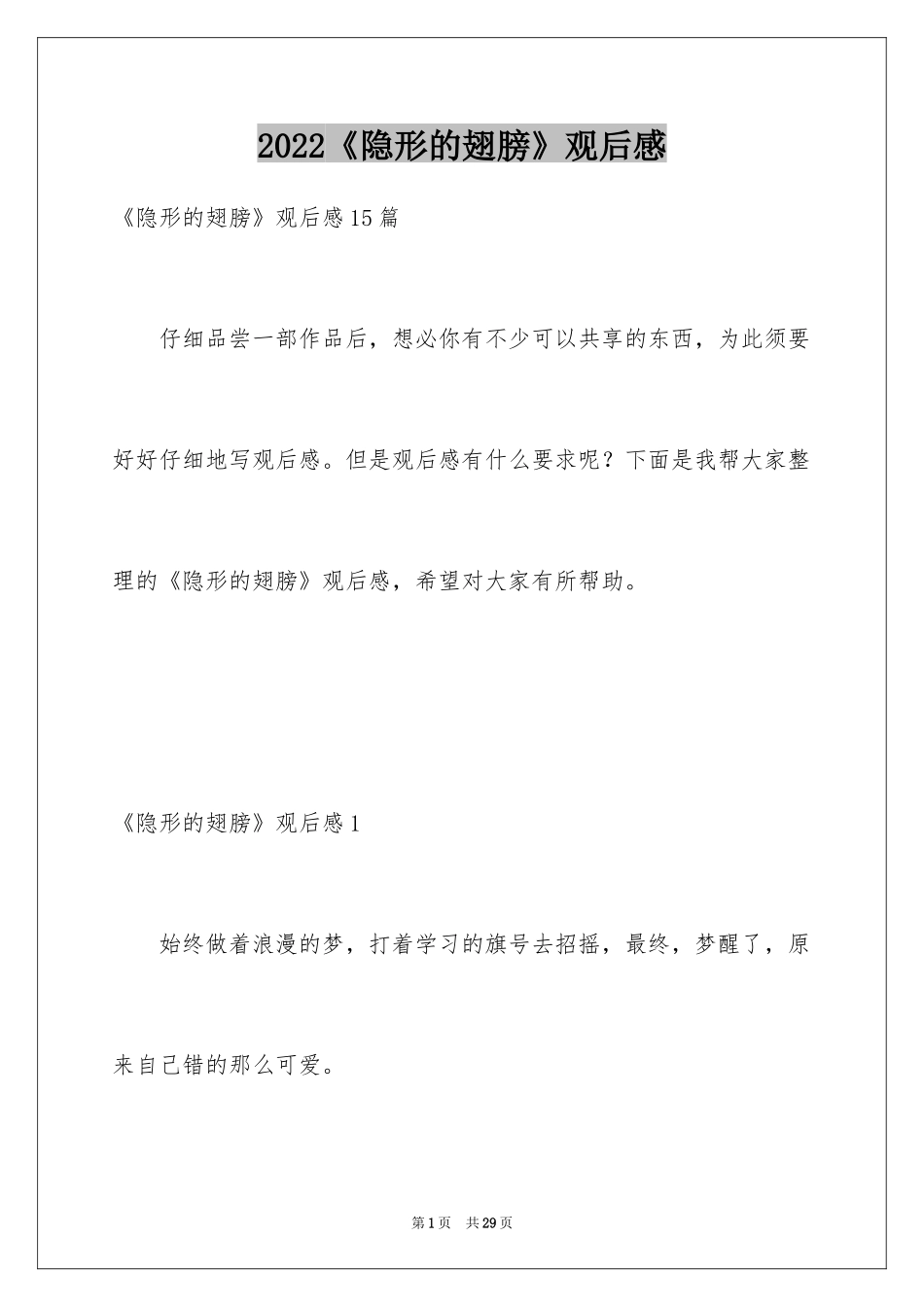 2022《隐形的翅膀》观后感

《隐形的翅膀》观后感15篇

仔细品尝一部作品后，想必你有不少可以共享的东西，为此须要好好仔细地写观后感。但是观后感有什么要求呢？下面是我帮大家整理的《隐形的翅膀》观后感，希望对大家有所帮助。

《隐形的翅膀》观后感1

始终做着浪漫的梦，打着学习的旗号去招摇，最终，梦醒了，原来自己错的那么可爱。

第1页　共29页